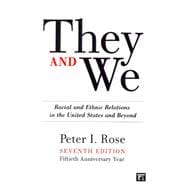 They
AND We

Racial and Ethnic Relations in the United States and Beyond

Peter I. Rose
SEVENTH EDITION
Fiftieth Anniversary Year